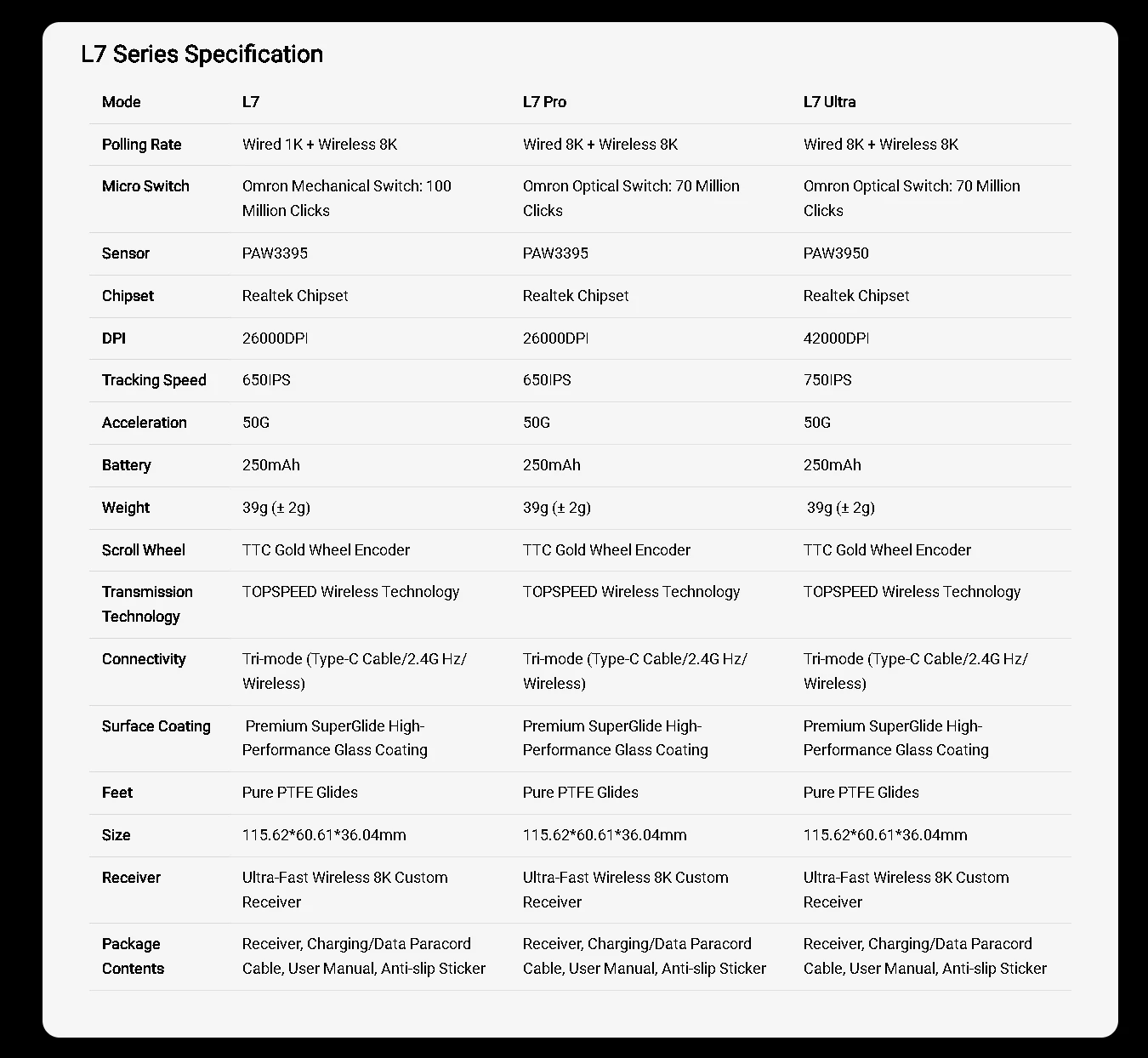 L7 Series Specification

| Mode | L7 | L7 Pro | L7 Ultra |
|---|---|---|---|
| Polling Rate | Wired 1K + Wireless 8K | Wired 8K + Wireless 8K | Wired 8K + Wireless 8K |
| Micro Switch | Omron Mechanical Switch: 100 Million Clicks | Omron Optical Switch: 70 Million Clicks | Omron Optical Switch: 70 Million Clicks |
| Sensor | PAW3395 | PAW3395 | PAW3950 |
| Chipset | Realtek Chipset | Realtek Chipset | Realtek Chipset |
| DPI | 26000DPI | 26000DPI | 42000DPI |
| Tracking Speed | 650IPS | 650IPS | 750IPS |
| Acceleration | 50G | 50G | 50G |
| Battery | 250mAh | 250mAh | 250mAh |
| Weight | 39g (± 2g) | 39g (± 2g) | 39g (± 2g) |
| Scroll Wheel | TTC Gold Wheel Encoder | TTC Gold Wheel Encoder | TTC Gold Wheel Encoder |
| Transmission Technology | TOPSPEED Wireless Technology | TOPSPEED Wireless Technology | TOPSPEED Wireless Technology |
| Connectivity | Tri-mode (Type-C Cable/2.4G Hz/ Wireless) | Tri-mode (Type-C Cable/2.4G Hz/ Wireless) | Tri-mode (Type-C Cable/2.4G Hz/ Wireless) |
| Surface Coating | Premium SuperGlide High-Performance Glass Coating | Premium SuperGlide High-Performance Glass Coating | Premium SuperGlide High-Performance Glass Coating |
| Feet | Pure PTFE Glides | Pure PTFE Glides | Pure PTFE Glides |
| Size | 115.62*60.61*36.04mm | 115.62*60.61*36.04mm | 115.62*60.61*36.04mm |
| Receiver | Ultra-Fast Wireless 8K Custom Receiver | Ultra-Fast Wireless 8K Custom Receiver | Ultra-Fast Wireless 8K Custom Receiver |
| Package Contents | Receiver, Charging/Data Paracord Cable, User Manual, Anti-slip Sticker | Receiver, Charging/Data Paracord Cable, User Manual, Anti-slip Sticker | Receiver, Charging/Data Paracord Cable, User Manual, Anti-slip Sticker |